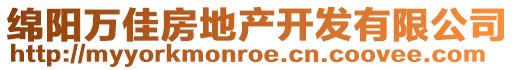 绵阳万佳房地产开发有限公司
http://myyorkmonroe.cn.coovee.com